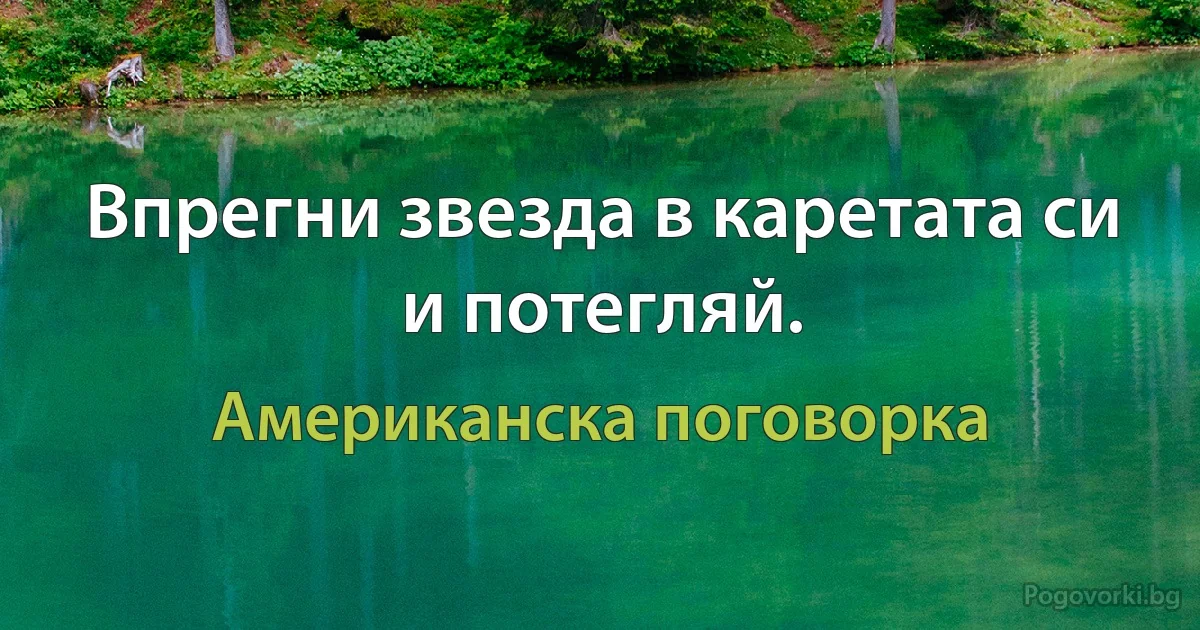 Впрегни звезда в каретата си и потегляй.

Американска поговорка

Pogovorki.bg